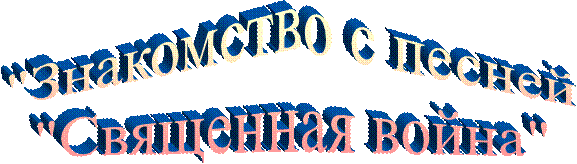 "Знакомство с песней
"Священная война"